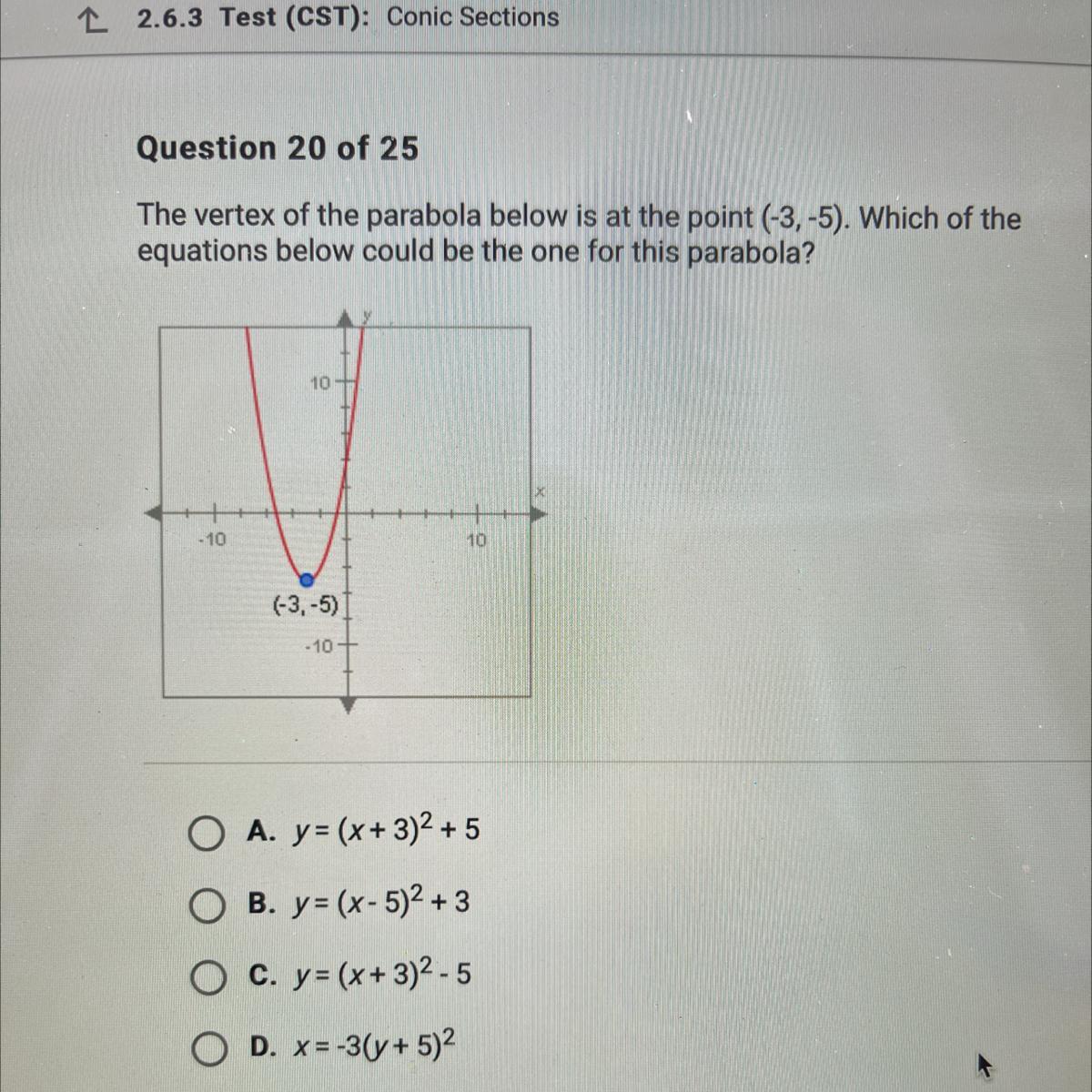 2.6.3 Test (CST): Conic Sections

Question 20 of 25

The vertex of the parabola below is at the point (-3, -5). Which of the equations below could be the one for this parabola?

y

10

x

-10

10

(-3, -5)

-10

A. $y = (x + 3)^2 + 5$

B. $y = (x - 5)^2 + 3$

C. $y = (x + 3)^2 - 5$

D. $x = -3(y + 5)^2$